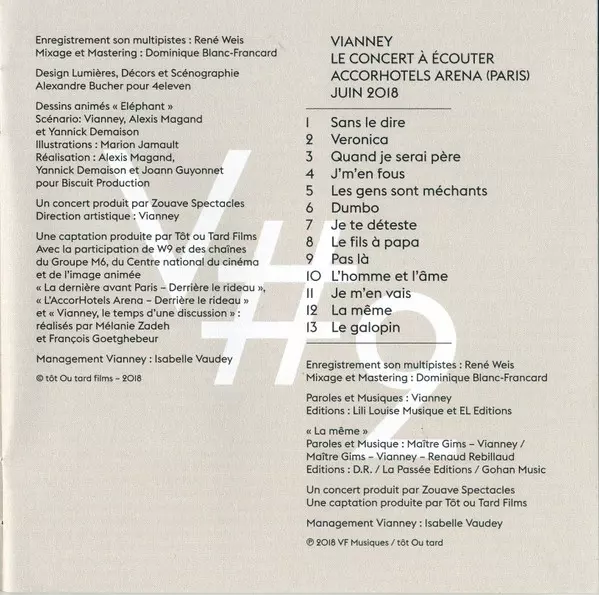 Enregistrement son multipistes : René Weis
Mixage et Mastering : Dominique Blanc-Francard

Design Lumières, Décors et Scénographie
Alexandre Bucher pour 4eleven

Dessins animés « Eléphant »
Scénario: Vianney, Alexis Magand et Yannick Demaison
Illustrations : Marion Jamault
Réalisation : Alexis Magand, Yannick Demaison et Joann Guyonnet pour Biscuit Production

Un concert produit par Zouave Spectacles
Direction artistique : Vianney

Une captation produite par Tôt ou Tard Films
Avec la participation de W9 et des chaînes du Groupe M6, du Centre national du cinéma et de l'image animée
« La dernière avant Paris – Derrière le rideau »,
« L'AccorHotels Arena – Derrière le rideau »
et « Vianney, le temps d'une discussion » :
réalisés par Mélanie Zadeh et François Goetghebeur

Management Vianney : Isabelle Vaudey

© tôt Ou tard films – 2018

V#2

VIANNEY
LE CONCERT À ÉCOUTER
ACCORHOTELS ARENA (PARIS)
JUIN 2018

1 Sans le dire
2 Veronica
3 Quand je serai père
4 J'm'en fous
5 Les gens sont méchants
6 Dumbo
7 Je te déteste
8 Le fils à papa
9 Pas là
10 L'homme et l'âme
11 Je m'en vais
12 La même
13 Le galopin

Enregistrement son multipistes : René Weis
Mixage et Mastering : Dominique Blanc-Francard

Paroles et Musiques : Vianney
Editions : Lili Louise Musique et EL Editions

« La même »
Paroles et Musique : Maître Gims – Vianney / Maître Gims – Vianney – Renaud Rebillaud
Editions : D.R. / La Passée Editions / Gohan Music

Un concert produit par Zouave Spectacles
Une captation produite par Tôt ou Tard Films

Management Vianney : Isabelle Vaudey

℗ 2018 VF Musiques / tôt Ou tard